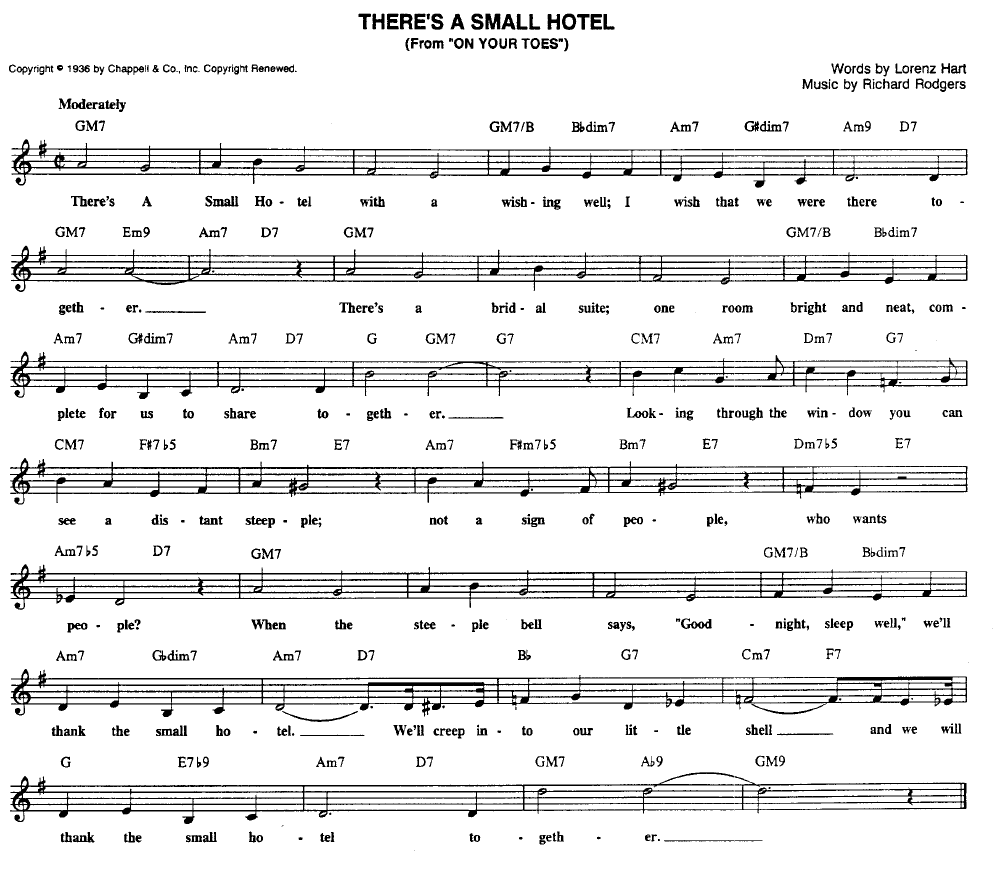 THERE'S A SMALL HOTEL
(From "ON YOUR TOES")

Copyright © 1936 by Chappell & Co., Inc. Copyright Renewed.

Words by Lorenz Hart
Music by Richard Rodgers

Moderately

GM7 GM7/B B♭dim7 Am7 G♯dim7 Am9 D7

There's A Small Ho - tel with a wish - ing well; I wish that we were there to -

GM7 Em9 Am7 D7 GM7 GM7/B B♭dim7

geth - er. There's a brid - al suite; one room bright and neat, com -

Am7 G♯dim7 Am7 D7 G GM7 G7 CM7 Am7 Dm7 G7

plete for us to share to - geth - er. Look - ing through the win - dow you can

CM7 F♯7♭5 Bm7 E7 Am7 F♯m7♭5 Bm7 E7 Dm7♭5 E7

see a dis - tant steep - ple; not a sign of peo - ple, who wants

Am7♭5 D7 GM7 GM7/B B♭dim7

peo - ple? When the stee - ple bell says, "Good - night, sleep well," we'll

Am7 G♭dim7 Am7 D7 B♭ G7 Cm7 F7

thank the small ho - tel. We'll creep in - to our lit - tle shell and we will

G E7♭9 Am7 D7 GM7 A♭9 GM9

thank the small ho - tel to - geth - er.